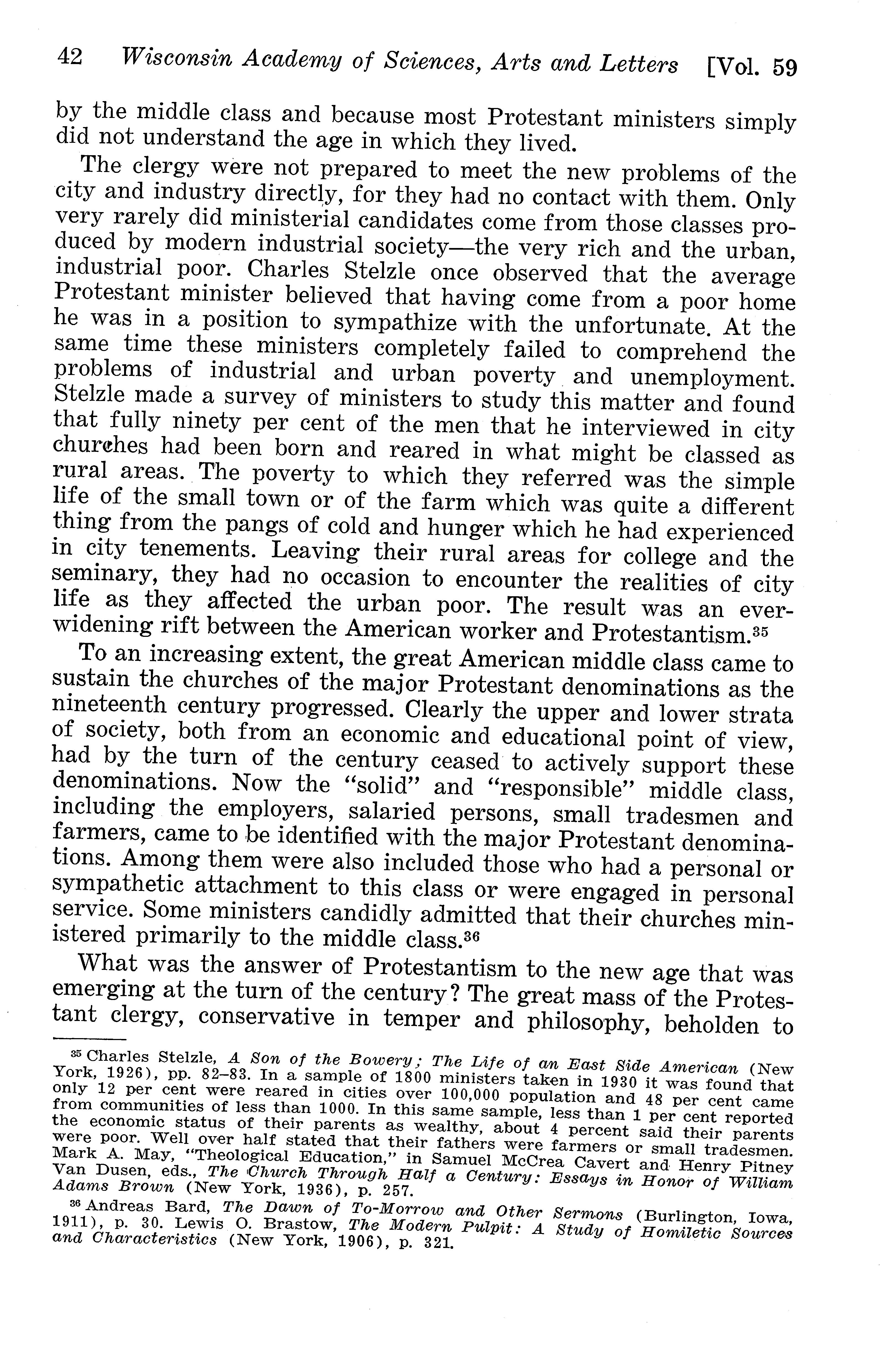 42 Wisconsin Academy of Sciences, Arts and Letters [Vol. 59

by the middle class and because most Protestant ministers simply did not understand the age in which they lived.

The clergy were not prepared to meet the new problems of the city and industry directly, for they had no contact with them. Only very rarely did ministerial candidates come from those classes produced by modern industrial society—the very rich and the urban, industrial poor. Charles Stelzle once observed that the average Protestant minister believed that having come from a poor home he was in a position to sympathize with the unfortunate. At the same time these ministers completely failed to comprehend the problems of industrial and urban poverty and unemployment. Stelzle made a survey of ministers to study this matter and found that fully ninety per cent of the men that he interviewed in city churches had been born and reared in what might be classed as rural areas. The poverty to which they referred was the simple life of the small town or of the farm which was quite a different thing from the pangs of cold and hunger which he had experienced in city tenements. Leaving their rural areas for college and the seminary, they had no occasion to encounter the realities of city life as they affected the urban poor. The result was an ever-widening rift between the American worker and Protestantism.$^{35}$

To an increasing extent, the great American middle class came to sustain the churches of the major Protestant denominations as the nineteenth century progressed. Clearly the upper and lower strata of society, both from an economic and educational point of view, had by the turn of the century ceased to actively support these denominations. Now the "solid" and "responsible" middle class, including the employers, salaried persons, small tradesmen and farmers, came to be identified with the major Protestant denominations. Among them were also included those who had a personal or sympathetic attachment to this class or were engaged in personal service. Some ministers candidly admitted that their churches ministered primarily to the middle class.$^{36}$

What was the answer of Protestantism to the new age that was emerging at the turn of the century? The great mass of the Protestant clergy, conservative in temper and philosophy, beholden to

$^{35}$ Charles Stelzle, A Son of the Bowery; The Life of an East Side American (New York, 1926), pp. 82–83. In a sample of 1800 ministers taken in 1930 it was found that only 12 per cent were reared in cities over 100,000 population and 48 per cent came from communities of less than 1000. In this same sample, less than 1 per cent reported the economic status of their parents as wealthy, about 4 percent said their parents were poor. Well over half stated that their fathers were farmers or small tradesmen. Mark A. May, "Theological Education," in Samuel McCrea Cavert and Henry Pitney Van Dusen, eds., The Church Through Half a Century: Essays in Honor of William Adams Brown (New York, 1936), p. 257.

$^{36}$ Andreas Bard, The Dawn of To-Morrow and Other Sermons (Burlington, Iowa, 1911), p. 30. Lewis O. Brastow, The Modern Pulpit: A Study of Homiletic Sources and Characteristics (New York, 1906), p. 321.